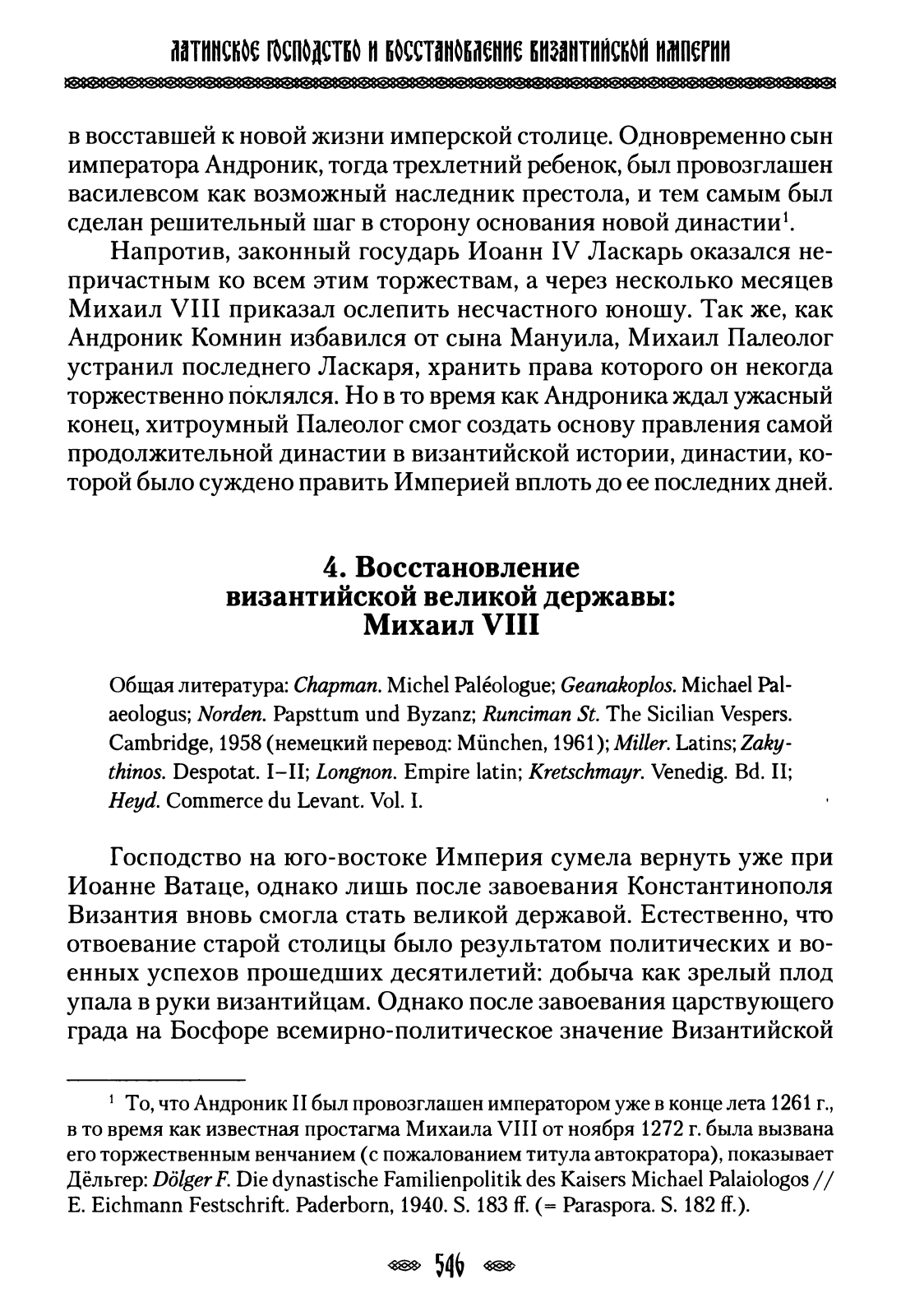 ЛАТИНСКОЕ ГОСПОДСТВО И ВОССТАНОВЛЕНИЕ ВИЗАНТИЙСКОЙ ИМПЕРИИ

в восставшей к новой жизни имперской столице. Одновременно сын императора Андроник, тогда трехлетний ребенок, был провозглашен василевсом как возможный наследник престола, и тем самым был сделан решительный шаг в сторону основания новой династии$^1$.

Напротив, законный государь Иоанн IV Ласкарь оказался непричастным ко всем этим торжествам, а через несколько месяцев Михаил VIII приказал ослепить несчастного юношу. Так же, как Андроник Комнин избавился от сына Мануила, Михаил Палеолог устранил последнего Ласкаря, хранить права которого он некогда торжественно поклялся. Но в то время как Андроника ждал ужасный конец, хитроумный Палеолог смог создать основу правления самой продолжительной династии в византийской истории, династии, которой было суждено править Империей вплоть до ее последних дней.

4. Восстановление византийской великой державы: Михаил VIII

Общая литература: Chapman. Michel Paléologue; Geanakoplos. Michael Palaeologus; Norden. Papsttum und Byzanz; Runciman St. The Sicilian Vespers. Cambridge, 1958 (немецкий перевод: München, 1961); Miller. Latins; Zakythinos. Despotat. I–II; Longnon. Empire latin; Kretschmayr. Venedig. Bd. II; Heyd. Commerce du Levant. Vol. I.

Господство на юго-востоке Империя сумела вернуть уже при Иоанне Ватаце, однако лишь после завоевания Константинополя Византия вновь смогла стать великой державой. Естественно, что отвоевание старой столицы было результатом политических и военных успехов прошедших десятилетий: добыча как зрелый плод упала в руки византийцам. Однако после завоевания царствующего града на Босфоре всемирно-политическое значение Византийской

$^1$ То, что Андроник II был провозглашен императором уже в конце лета 1261 г., в то время как известная простагма Михаила VIII от ноября 1272 г. была вызвана его торжественным венчанием (с пожалованием титула автократора), показывает Дёльгер: Dölger F. Die dynastische Familienpolitik des Kaisers Michael Palaiologos // E. Eichmann Festschrift. Paderborn, 1940. S. 183 ff. (= Paraspora. S. 182 ff.).

546